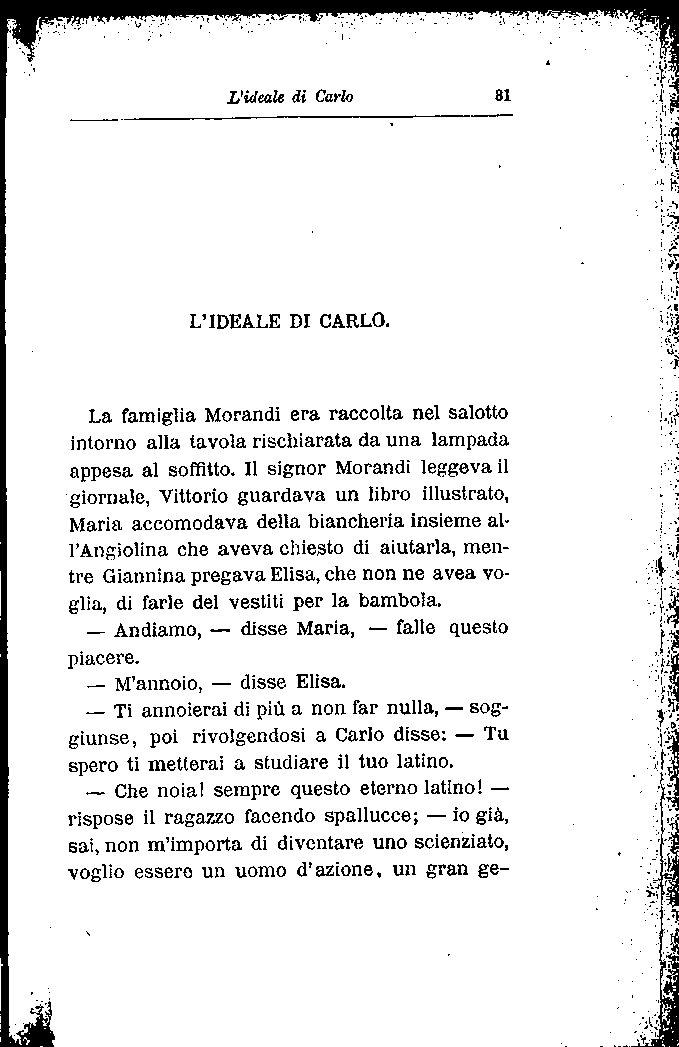 L'ideale di Carlo 81

L'IDEALE DI CARLO.

La famiglia Morandi era raccolta nel salotto intorno alla tavola rischiarata da una lampada appesa al soffitto. Il signor Morandi leggeva il giornale, Vittorio guardava un libro illustrato, Maria accomodava della biancheria insieme all'Angiolina che aveva chiesto di aiutarla, mentre Giannina pregava Elisa, che non ne avea voglia, di farle dei vestiti per la bambola.

— Andiamo, — disse Maria, — falle questo piacere.

— M'annoio, — disse Elisa.

— Ti annoierai di più a non far nulla, — soggiunse, poi rivolgendosi a Carlo disse: — Tu spero ti metterai a studiare il tuo latino.

— Che noia! sempre questo eterno latino! — rispose il ragazzo facendo spallucce; — io già, sai, non m'importa di diventare uno scienziato, voglio essere un uomo d'azione, un gran ge-